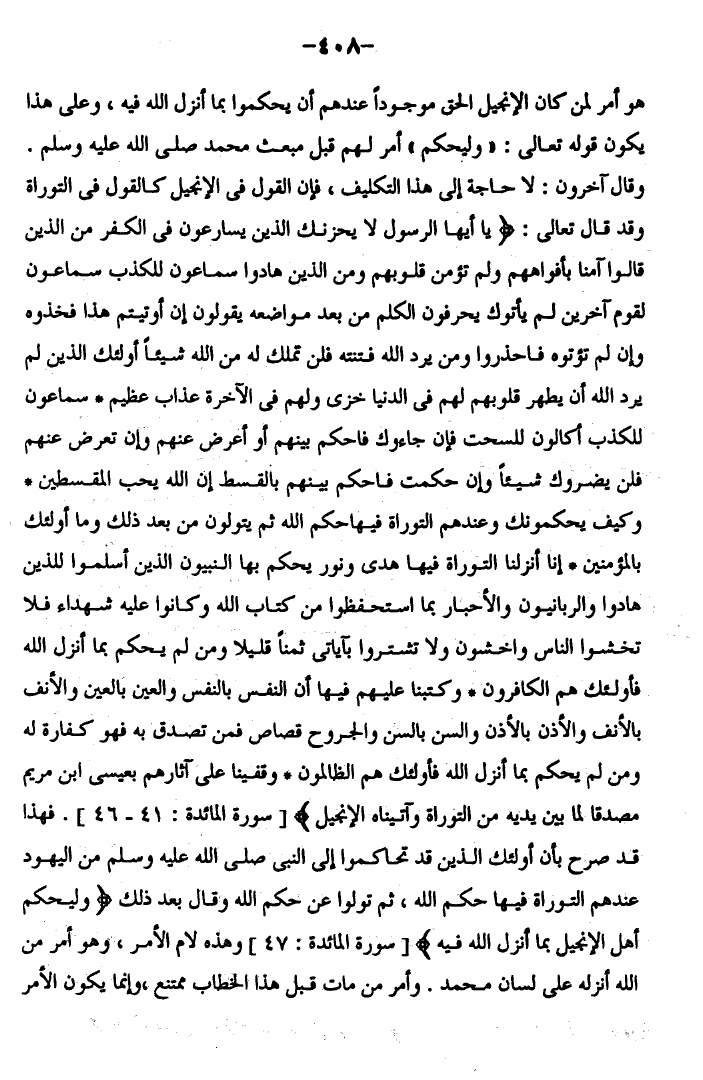 -٤٠٨-

هو أمر لمن كان الإنجيل الحق موجوداً عندهم أن يحكموا بما أنزل الله فيه ، وعلى هذا يكون قوله تعالى : « وليحكم » أمر لهم قبل مبعث محمد صلى الله عليه وسلم .

وقال آخرون : لا حاجة إلى هذا التكليف ، فإن القول فى الإنجيل كالقول فى التوراة وقد قال تعالى : ﴿ يا أيها الرسول لا يحزنك الذين يسارعون فى الكفر من الذين قالوا آمنا بأفواههم ولم تؤمن قلوبهم ومن الذين هادوا سماعون للكذب سماعون لقوم آخرين لم يأتوك يحرفون الكلم من بعد مواضعه يقولون إن أوتيتم هذا فخذوه وإن لم تؤتوه فاحذروا ومن يرد الله فتنته فلن تملك له من الله شيئاً أولئك الذين لم يرد الله أن يطهر قلوبهم لهم فى الدنيا خزى ولهم فى الآخرة عذاب عظيم * سماعون للكذب أكالون للسحت فإن جاءوك فاحكم بينهم أو أعرض عنهم وإن تعرض عنهم فلن يضروك شيئاً وإن حكمت فاحكم بينهم بالقسط إن الله يحب المقسطين * وكيف يحكمونك وعندهم التوراة فيها حكم الله ثم يتولون من بعد ذلك وما أولئك بالمؤمنين * إنا أنزلنا التوراة فيها هدى ونور يحكم بها النبيون الذين أسلموا للذين هادوا والربانيون والأحبار بما استحفظوا من كتاب الله وكانوا عليه شهداء فلا تخشوا الناس واخشون ولا تشتروا بآياتى ثمناً قليلا ومن لم يحكم بما أنزل الله فأولئك هم الكافرون * وكتبنا عليهم فيها أن النفس بالنفس والعين بالعين والأنف بالأنف والأذن بالأذن والسن بالسن والجروح قصاص فمن تصدق به فهو كفارة له ومن لم يحكم بما أنزل الله فأولئك هم الظالمون * وقفينا على آثارهم بعيسى ابن مريم مصدقا لما بين يديه من التوراة وآتيناه الإنجيل ﴾ [ سورة المائدة : ٤١ - ٤٦ ] . فهذا قد صرح بأن أولئك الذين قد تحاكموا إلى النبى صلى الله عليه وسلم من اليهود عندهم التوراة فيها حكم الله ، ثم تولوا عن حكم الله وقال بعد ذلك ﴿ وليحكم أهل الإنجيل بما أنزل الله فيه ﴾ [ سورة المائدة : ٤٧ ] وهذه لام الأمر ، وهو أمر من الله أنزله على لسان محمد . وأمر من مات قبل هذا الخطاب ممتنع ،وإنما يكون الأمر